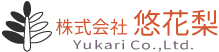 株式会社 悠花梨
Yukari Co.,Ltd.